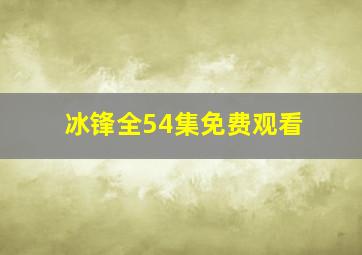 冰锋全54集免费观看